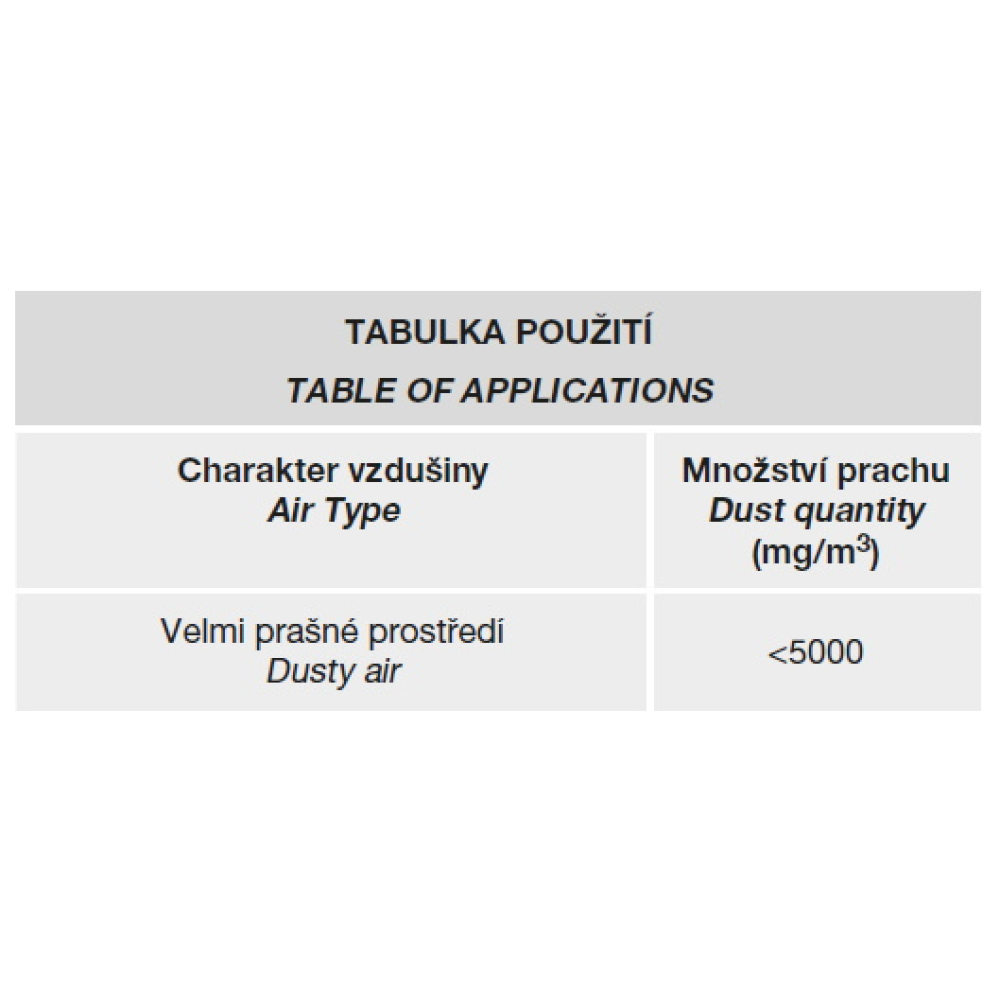 TABULKA POUŽITÍ
TABLE OF APPLICATIONS

| Charakter vzdušiny Air Type | Množství prachu Dust quantity (mg/m$^3$) |
|---|---|
| Velmi prašné prostředí Dusty air | <5000 |